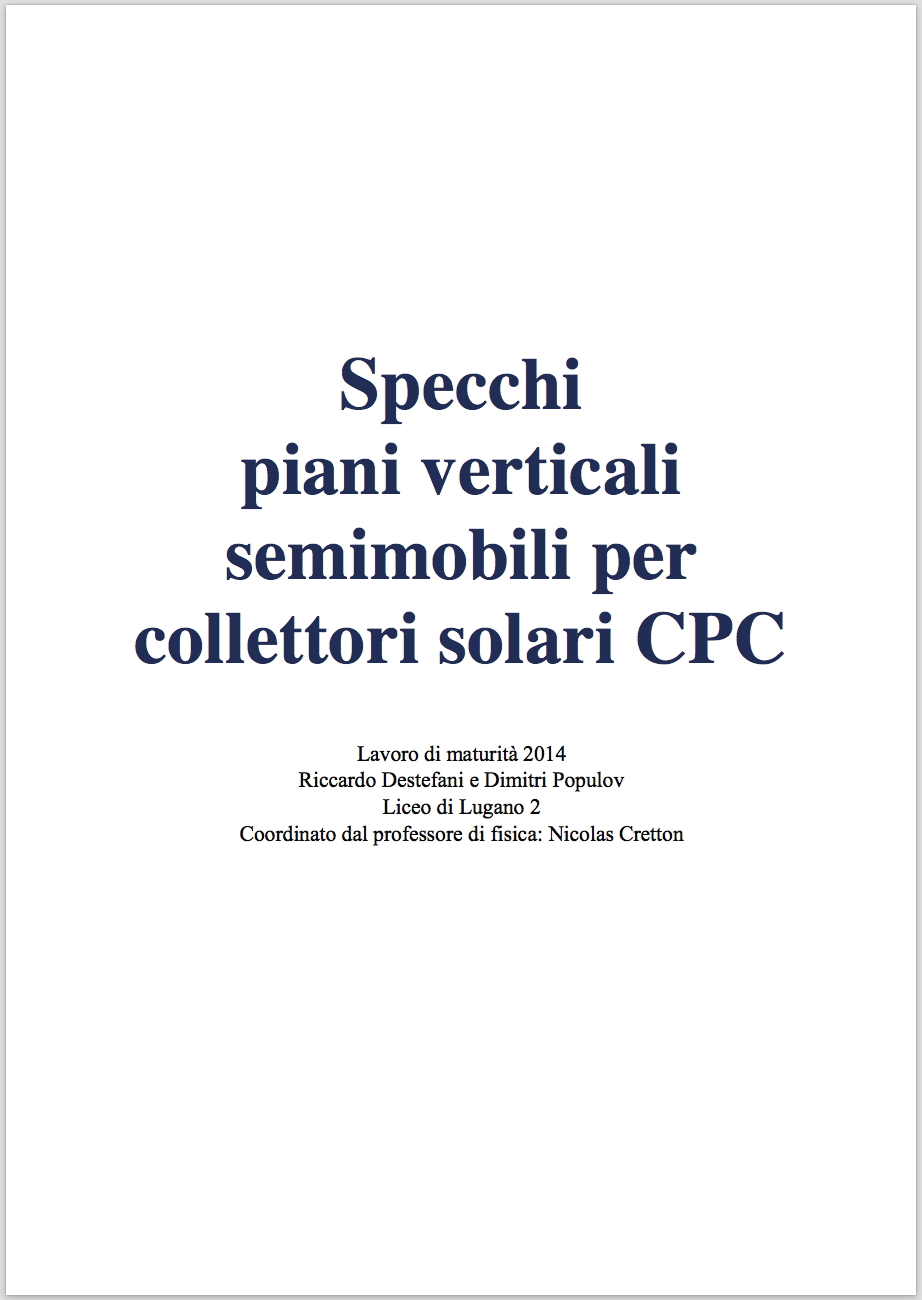 Specchi piani verticali semimobili per collettori solari CPC

Lavoro di maturità 2014
Riccardo Destefani e Dimitri Populov
Liceo di Lugano 2
Coordinato dal professore di fisica: Nicolas Cretton